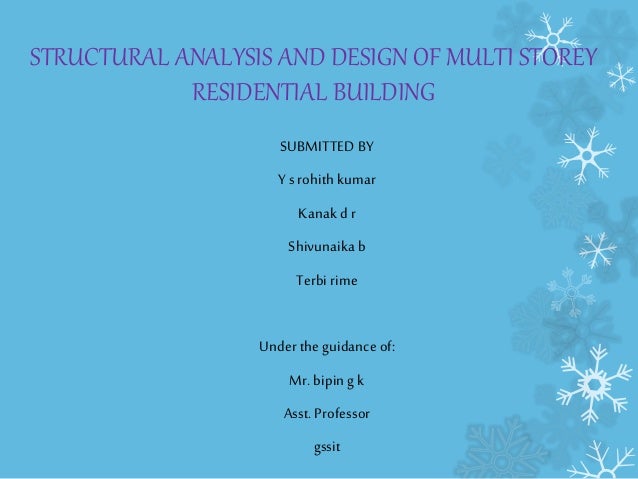 STRUCTURAL ANALYSIS AND DESIGN OF MULTI STOREY RESIDENTIAL BUILDING

SUBMITTED BY

Y s rohith kumar

Kanak d r

Shivunaika b

Terbi rime

Under the guidance of:

Mr. bipin g k

Asst. Professor

gssit